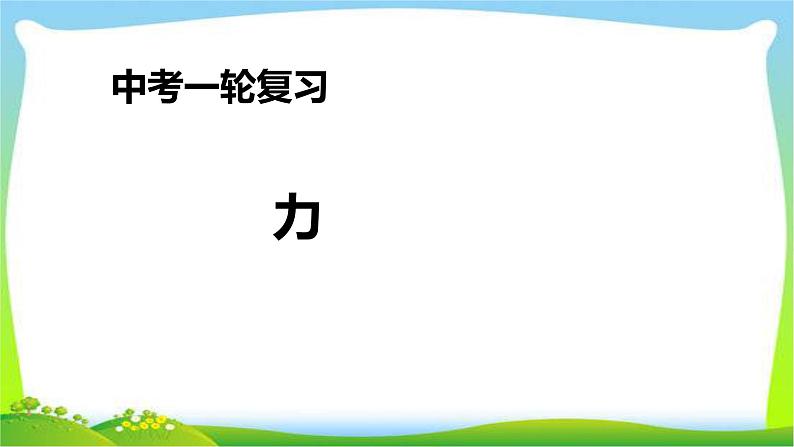 中考一轮复习

力